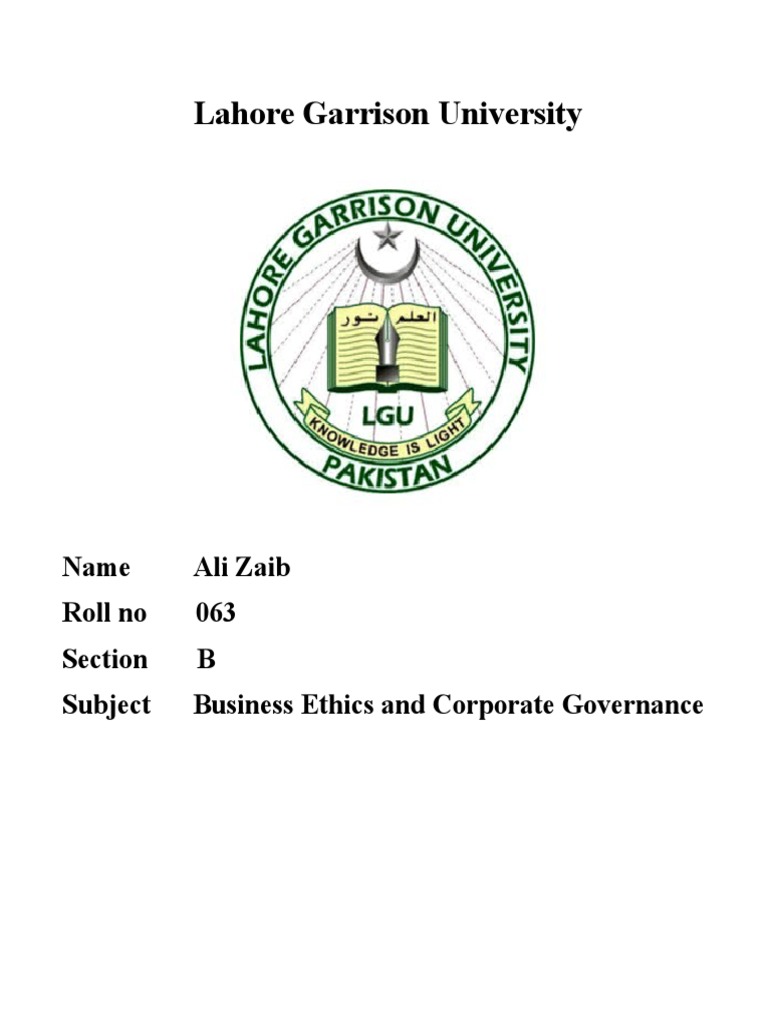 Lahore Garrison University

LAHORE GARRISON UNIVERSITY

العلم نور

LGU

KNOWLEDGE IS LIGHT

PAKISTAN

Name Ali Zaib

Roll no 063

Section B

Subject Business Ethics and Corporate Governance